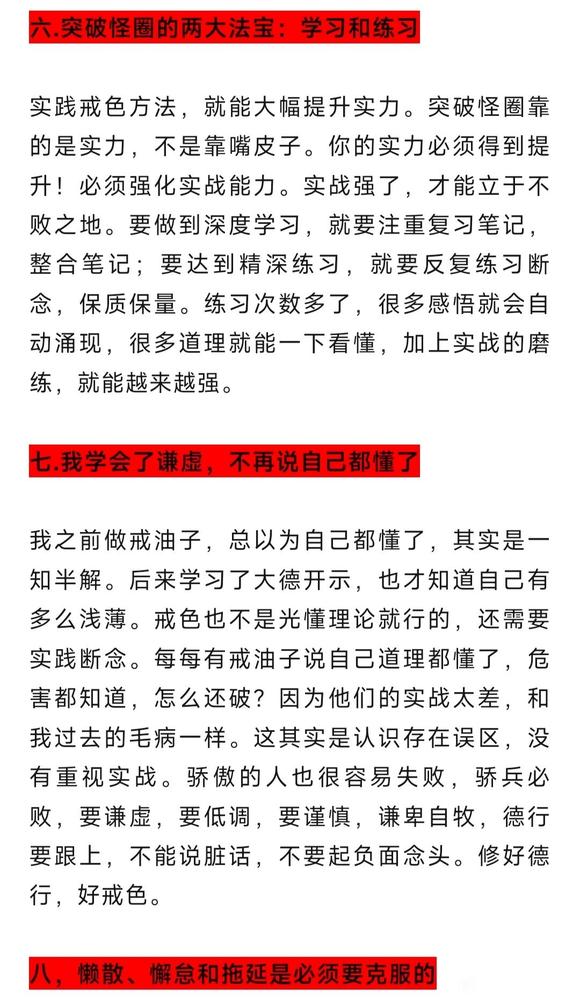 六.突破怪圈的两大法宝：学习和练习

实践戒色方法，就能大幅提升实力。突破怪圈靠的是实力，不是靠嘴皮子。你的实力必须得到提升！必须强化实战能力。实战强了，才能立于不败之地。要做到深度学习，就要注重复习笔记，整合笔记；要达到精深练习，就要反复练习断念，保质保量。练习次数多了，很多感悟就会自动涌现，很多道理就能一下看懂，加上实战的磨练，就能越来越强。

七.我学会了谦虚，不再说自己都懂了

我之前做戒油子，总以为自己都懂了，其实是一知半解。后来学习了大德开示，也才知道自己有多么浅薄。戒色也不是光懂理论就行的，还需要实践断念。每每有戒油子说自己道理都懂了，危害都知道，怎么还破？因为他们的实战太差，和我过去的毛病一样。这其实是认识存在误区，没有重视实战。骄傲的人也很容易失败，骄兵必败，要谦虚，要低调，要谨慎，谦卑自牧，德行要跟上，不能说脏话，不要起负面念头。修好德行，好戒色。

八，懒散、懈怠和拖延是必须要克服的